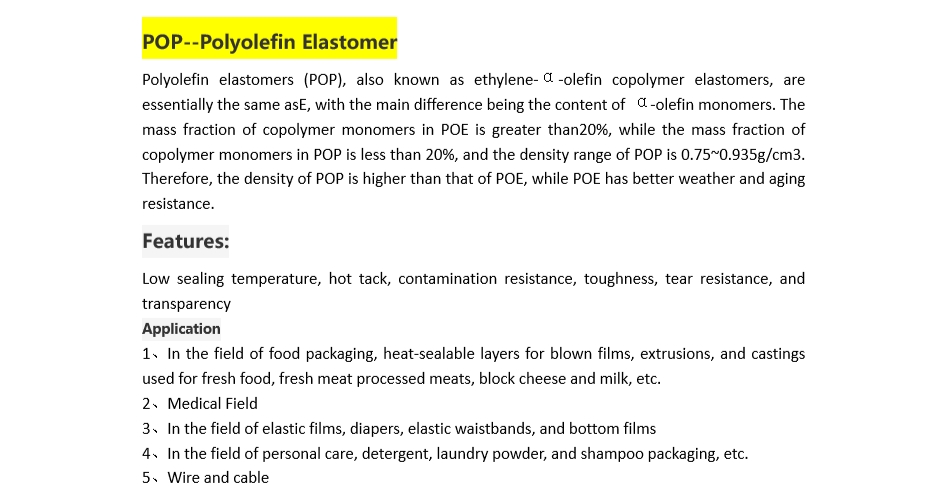 POP--Polyolefin Elastomer

Polyolefin elastomers (POP), also known as ethylene-α-olefin copolymer elastomers, are essentially the same asE, with the main difference being the content of α-olefin monomers. The mass fraction of copolymer monomers in POE is greater than20%, while the mass fraction of copolymer monomers in POP is less than 20%, and the density range of POP is 0.75~0.935g/cm3. Therefore, the density of POP is higher than that of POE, while POE has better weather and aging resistance.

Features:

Low sealing temperature, hot tack, contamination resistance, toughness, tear resistance, and transparency

Application

1、In the field of food packaging, heat-sealable layers for blown films, extrusions, and castings used for fresh food, fresh meat processed meats, block cheese and milk, etc.

2、Medical Field

3、In the field of elastic films, diapers, elastic waistbands, and bottom films

4、In the field of personal care, detergent, laundry powder, and shampoo packaging, etc.

5、Wire and cable